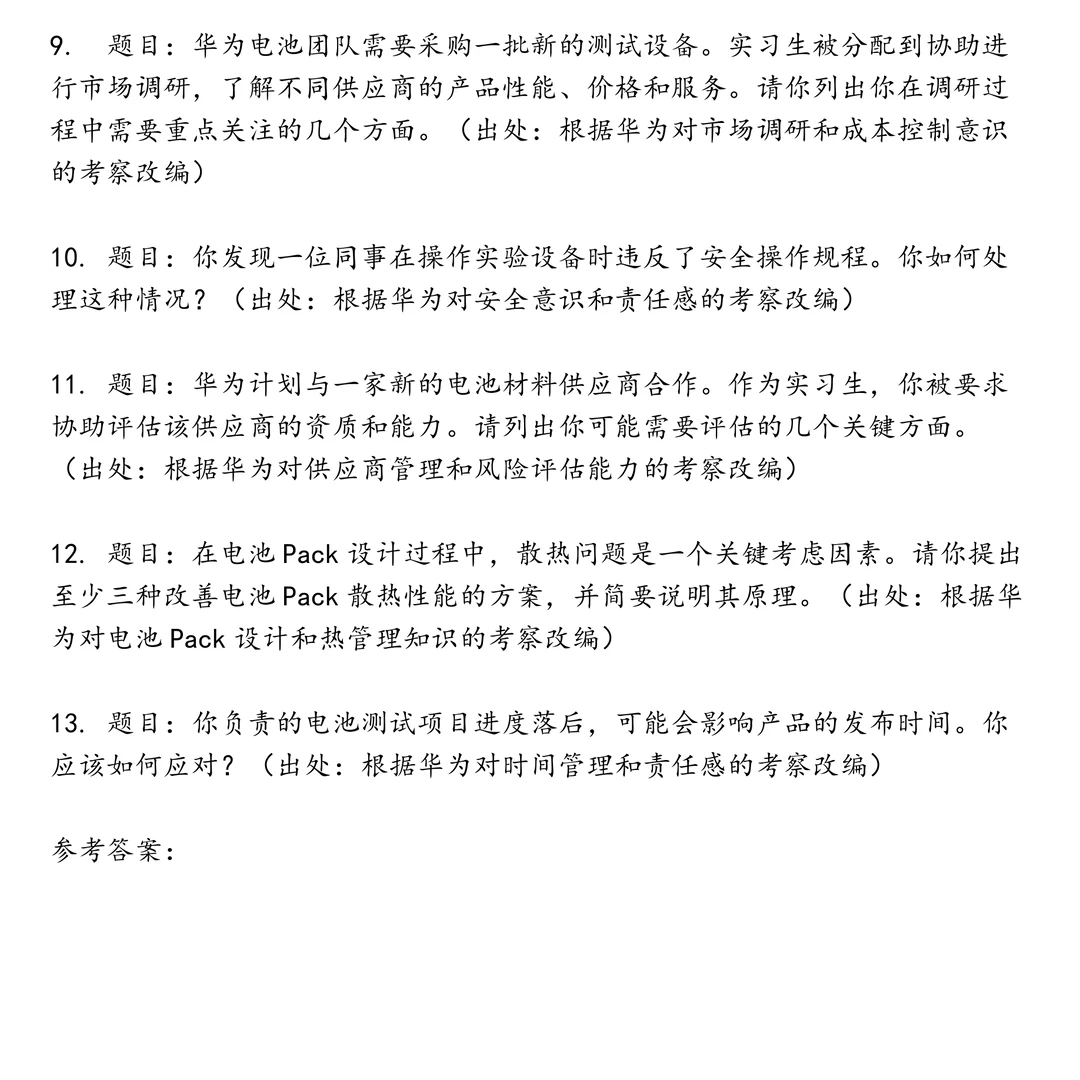 9. 题目：华为电池团队需要采购一批新的测试设备。实习生被分配到协助进行市场调研，了解不同供应商的产品性能、价格和服务。请你列出你在调研过程中需要重点关注的几个方面。（出处：根据华为对市场调研和成本控制意识的考察改编）

10. 题目：你发现一位同事在操作实验设备时违反了安全操作规程。你如何处理这种情况？（出处：根据华为对安全意识和责任感的考察改编）

11. 题目：华为计划与一家新的电池材料供应商合作。作为实习生，你被要求协助评估该供应商的资质和能力。请列出你可能需要评估的几个关键方面。（出处：根据华为对供应商管理和风险评估能力的考察改编）

12. 题目：在电池 Pack 设计过程中，散热问题是一个关键考虑因素。请你提出至少三种改善电池 Pack 散热性能的方案，并简要说明其原理。（出处：根据华为对电池 Pack 设计和热管理知识的考察改编）

13. 题目：你负责的电池测试项目进度落后，可能会影响产品的发布时间。你应该如何应对？（出处：根据华为对时间管理和责任感的考察改编）

参考答案：